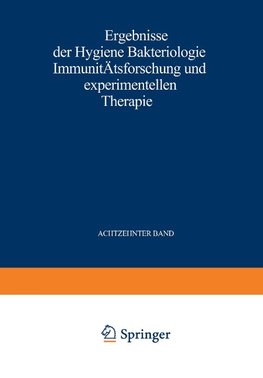 Ergebnisse der Hygiene Bakteriologie ImmunitÄtsforschung und experimentellen Therapie

ACHTZEHNTER BAND

Springer